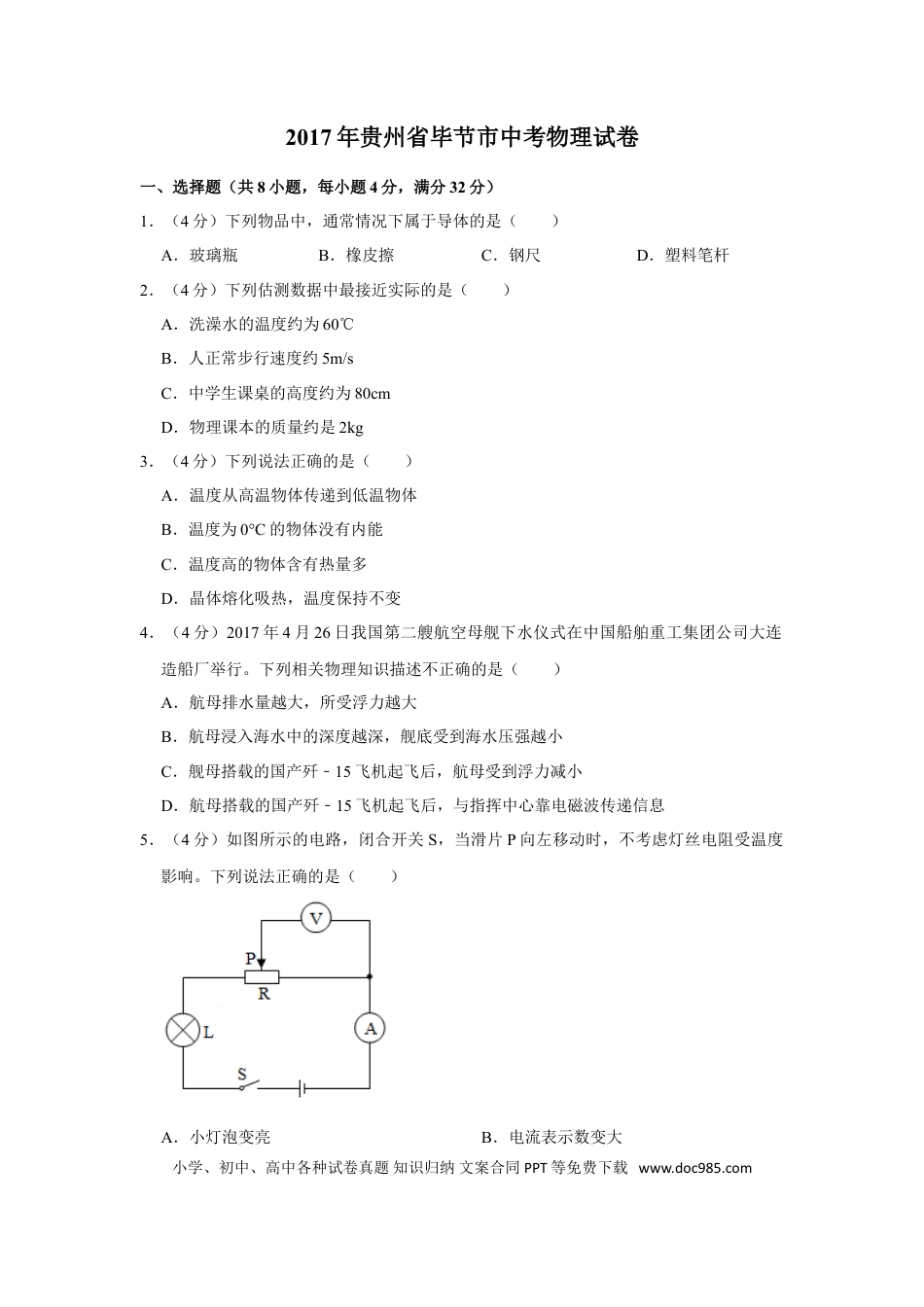 2017年贵州省毕节市中考物理试卷

一、选择题（共8小题，每小题4分，满分32分）

1．（4分）下列物品中，通常情况下属于导体的是（　　）

A．玻璃瓶　B．橡皮擦　C．钢尺　D．塑料笔杆

2．（4分）下列估测数据中最接近实际的是（　　）

A．洗澡水的温度约为60℃

B．人正常步行速度约5m/s

C．中学生课桌的高度约为80cm

D．物理课本的质量约是2kg

3．（4分）下列说法正确的是（　　）

A．温度从高温物体传递到低温物体

B．温度为0°C的物体没有内能

C．温度高的物体含有热量多

D．晶体熔化吸热，温度保持不变

4．（4分）2017年4月26日我国第二艘航空母舰下水仪式在中国船舶重工集团公司大连造船厂举行。下列相关物理知识描述不正确的是（　　）

A．航母排水量越大，所受浮力越大

B．航母浸入海水中的深度越深，舰底受到海水压强越小

C．舰母搭载的国产歼－15飞机起飞后，航母受到浮力减小

D．航母搭载的国产歼－15飞机起飞后，与指挥中心靠电磁波传递信息

5．（4分）如图所示的电路，闭合开关S，当滑片P向左移动时，不考虑灯丝电阻受温度影响。下列说法正确的是（　　）

V
P
R
L
A
S

A．小灯泡变亮　B．电流表示数变大

小学、初中、高中各种试卷真题 知识归纳 文案合同 PPT等免费下载 www.doc985.com